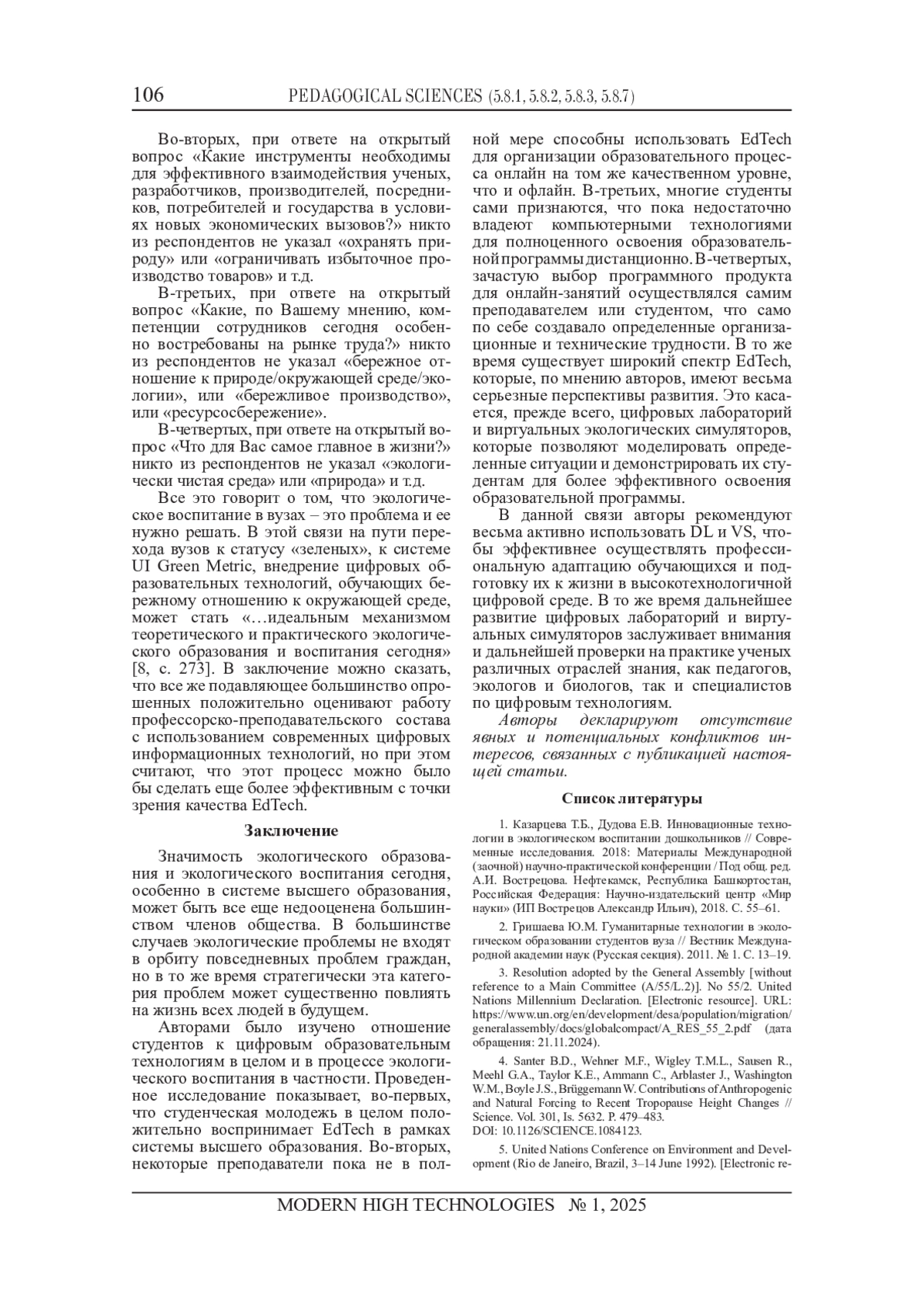 106 PEDAGOGICAL SCIENCES (5.8.1, 5.8.2, 5.8.3, 5.8.7)

Во-вторых, при ответе на открытый вопрос «Какие инструменты необходимы для эффективного взаимодействия ученых, разработчиков, производителей, посредников, потребителей и государства в условиях новых экономических вызовов?» никто из респондентов не указал «охранять природу» или «ограничивать избыточное производство товаров» и т.д.

В-третьих, при ответе на открытый вопрос «Какие, по Вашему мнению, компетенции сотрудников сегодня особенно востребованы на рынке труда?» никто из респондентов не указал «бережное отношение к природе/окружающей среде/экологии», или «бережливое производство», или «ресурсосбережение».

В-четвертых, при ответе на открытый вопрос «Что для Вас самое главное в жизни?» никто из респондентов не указал «экологически чистая среда» или «природа» и т.д.

Все это говорит о том, что экологическое воспитание в вузах – это проблема и ее нужно решать. В этой связи на пути перехода вузов к статусу «зеленых», к системе UI Green Metric, внедрение цифровых образовательных технологий, обучающих бережному отношению к окружающей среде, может стать «…идеальным механизмом теоретического и практического экологического образования и воспитания сегодня» [8, с. 273]. В заключение можно сказать, что все же подавляющее большинство опрошенных положительно оценивают работу профессорско-преподавательского состава с использованием современных цифровых информационных технологий, но при этом считают, что этот процесс можно было бы сделать еще более эффективным с точки зрения качества EdTech.

Заключение

Значимость экологического образования и экологического воспитания сегодня, особенно в системе высшего образования, может быть все еще недооценена большинством членов общества. В большинстве случаев экологические проблемы не входят в орбиту повседневных проблем граждан, но в то же время стратегически эта категория проблем может существенно повлиять на жизнь всех людей в будущем.

Авторами было изучено отношение студентов к цифровым образовательным технологиям в целом и в процессе экологического воспитания в частности. Проведенное исследование показывает, во-первых, что студенческая молодежь в целом положительно воспринимает EdTech в рамках системы высшего образования. Во-вторых, некоторые преподаватели пока не в полной мере способны использовать EdTech для организации образовательного процесса онлайн на том же качественном уровне, что и офлайн. В-третьих, многие студенты сами признаются, что пока недостаточно владеют компьютерными технологиями для полноценного освоения образовательной программы дистанционно. В-четвертых, зачастую выбор программного продукта для онлайн-занятий осуществлялся самим преподавателем или студентом, что само по себе создавало определенные организационные и технические трудности. В то же время существует широкий спектр EdTech, которые, по мнению авторов, имеют весьма серьезные перспективы развития. Это касается, прежде всего, цифровых лабораторий и виртуальных экологических симуляторов, которые позволяют моделировать определенные ситуации и демонстрировать их студентам для более эффективного освоения образовательной программы.

В данной связи авторы рекомендуют весьма активно использовать DL и VS, чтобы эффективнее осуществлять профессиональную адаптацию обучающихся и подготовку их к жизни в высокотехнологичной цифровой среде. В то же время дальнейшее развитие цифровых лабораторий и виртуальных симуляторов заслуживает внимания и дальнейшей проверки на практике ученых различных отраслей знания, как педагогов, экологов и биологов, так и специалистов по цифровым технологиям.

Авторы декларируют отсутствие явных и потенциальных конфликтов интересов, связанных с публикацией настоящей статьи.

Список литературы

1. Казарцева Т.Б., Дудова Е.В. Инновационные технологии в экологическом воспитании дошкольников // Современные исследования. 2018: Материалы Международной (заочной) научно-практической конференции / Под общ. ред. А.И. Вострецова. Нефтекамск, Республика Башкортостан, Российская Федерация: Научно-издательский центр «Мир науки» (ИП Вострецов Александр Ильич), 2018. С. 55–61.

2. Гришаева Ю.М. Гуманитарные технологии в экологическом образовании студентов вуза // Вестник Международной академии наук (Русская секция). 2011. № 1. С. 13–19.

3. Resolution adopted by the General Assembly [without reference to a Main Committee (A/55/L.2)]. No 55/2. United Nations Millennium Declaration. [Electronic resource]. URL: https://www.un.org/en/development/desa/population/migration/generalassembly/docs/globalcompact/A_RES_55_2.pdf (дата обращения: 21.11.2024).

4. Santer B.D., Wehner M.F., Wigley T.M.L., Sausen R., Meehl G.A., Taylor K.E., Ammann C., Arblaster J., Washington W.M., Boyle J.S., Brüggemann W. Contributions of Anthropogenic and Natural Forcing to Recent Tropopause Height Changes // Science. Vol. 301, Is. 5632. P. 479–483. DOI: 10.1126/SCIENCE.1084123.

5. United Nations Conference on Environment and Development (Rio de Janeiro, Brazil, 3–14 June 1992). [Electronic re-

MODERN HIGH TECHNOLOGIES № 1, 2025